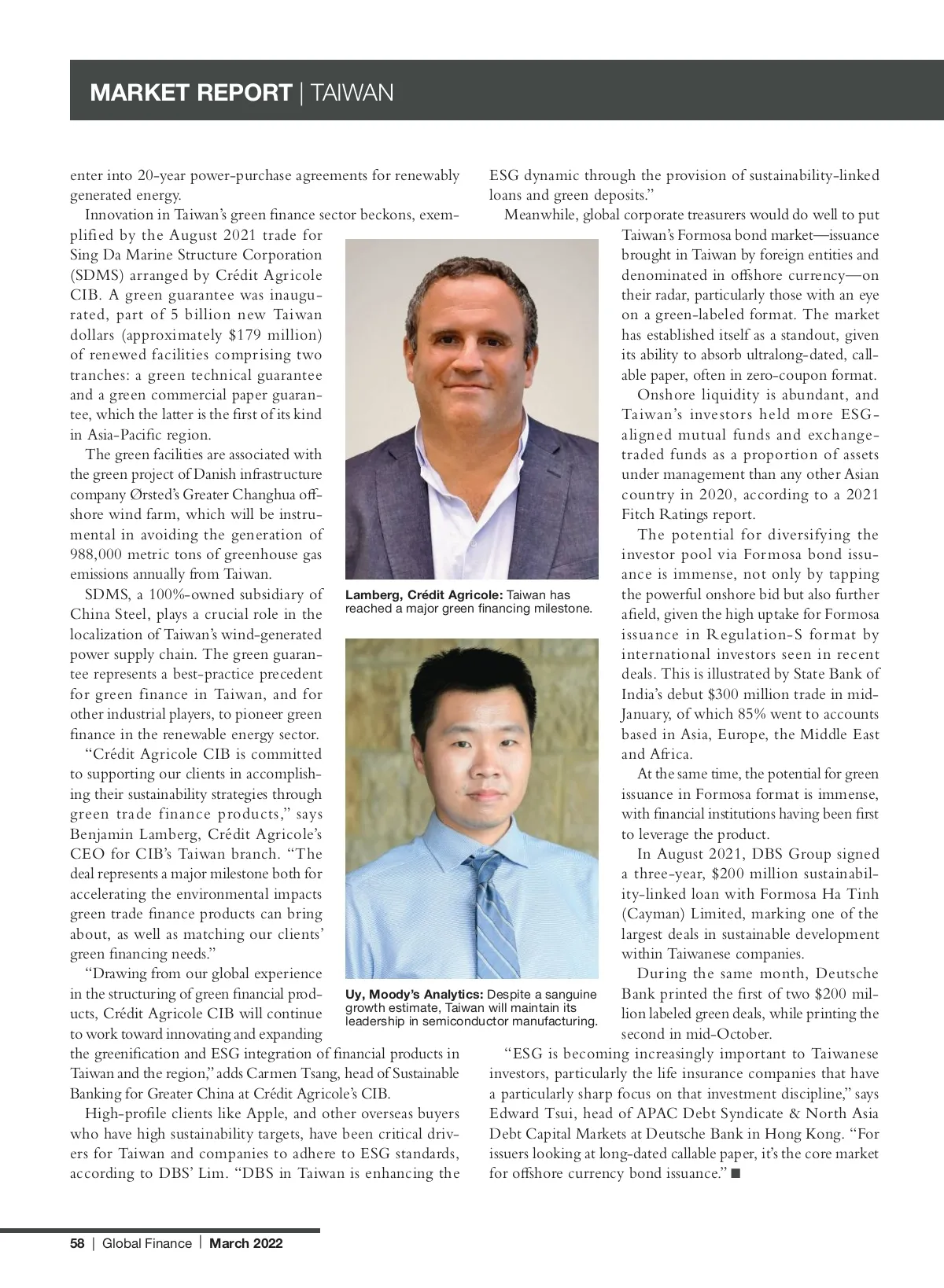 MARKET REPORT | TAIWAN

enter into 20-year power-purchase agreements for renewably generated energy.

Innovation in Taiwan's green finance sector beckons, exemplified by the August 2021 trade for Sing Da Marine Structure Corporation (SDMS) arranged by Crédit Agricole CIB. A green guarantee was inaugurated, part of 5 billion new Taiwan dollars (approximately $179 million) of renewed facilities comprising two tranches: a green technical guarantee and a green commercial paper guarantee, which the latter is the first of its kind in Asia-Pacific region.

The green facilities are associated with the green project of Danish infrastructure company Ørsted's Greater Changhua offshore wind farm, which will be instrumental in avoiding the generation of 988,000 metric tons of greenhouse gas emissions annually from Taiwan.

SDMS, a 100%-owned subsidiary of China Steel, plays a crucial role in the localization of Taiwan's wind-generated power supply chain. The green guarantee represents a best-practice precedent for green finance in Taiwan, and for other industrial players, to pioneer green finance in the renewable energy sector.

"Crédit Agricole CIB is committed to supporting our clients in accomplishing their sustainability strategies through green trade finance products," says Benjamin Lamberg, Crédit Agricole's CEO for CIB's Taiwan branch. "The deal represents a major milestone both for accelerating the environmental impacts green trade finance products can bring about, as well as matching our clients' green financing needs."

"Drawing from our global experience in the structuring of green financial products, Crédit Agricole CIB will continue to work toward innovating and expanding the greenification and ESG integration of financial products in Taiwan and the region," adds Carmen Tsang, head of Sustainable Banking for Greater China at Crédit Agricole's CIB.

High-profile clients like Apple, and other overseas buyers who have high sustainability targets, have been critical drivers for Taiwan and companies to adhere to ESG standards, according to DBS' Lim. "DBS in Taiwan is enhancing the

Lamberg, Crédit Agricole: Taiwan has reached a major green financing milestone.

Uy, Moody's Analytics: Despite a sanguine growth estimate, Taiwan will maintain its leadership in semiconductor manufacturing.

ESG dynamic through the provision of sustainability-linked loans and green deposits."

Meanwhile, global corporate treasurers would do well to put Taiwan's Formosa bond market—issuance brought in Taiwan by foreign entities and denominated in offshore currency—on their radar, particularly those with an eye on a green-labeled format. The market has established itself as a standout, given its ability to absorb ultralong-dated, callable paper, often in zero-coupon format.

Onshore liquidity is abundant, and Taiwan's investors held more ESG-aligned mutual funds and exchange-traded funds as a proportion of assets under management than any other Asian country in 2020, according to a 2021 Fitch Ratings report.

The potential for diversifying the investor pool via Formosa bond issuance is immense, not only by tapping the powerful onshore bid but also further afield, given the high uptake for Formosa issuance in Regulation-S format by international investors seen in recent deals. This is illustrated by State Bank of India's debut $300 million trade in mid-January, of which 85% went to accounts based in Asia, Europe, the Middle East and Africa.

At the same time, the potential for green issuance in Formosa format is immense, with financial institutions having been first to leverage the product.

In August 2021, DBS Group signed a three-year, $200 million sustainability-linked loan with Formosa Ha Tinh (Cayman) Limited, marking one of the largest deals in sustainable development within Taiwanese companies.

During the same month, Deutsche Bank printed the first of two $200 million labeled green deals, while printing the second in mid-October.

"ESG is becoming increasingly important to Taiwanese investors, particularly the life insurance companies that have a particularly sharp focus on that investment discipline," says Edward Tsui, head of APAC Debt Syndicate & North Asia Debt Capital Markets at Deutsche Bank in Hong Kong. "For issuers looking at long-dated callable paper, it's the core market for offshore currency bond issuance." ■

58 | Global Finance | March 2022